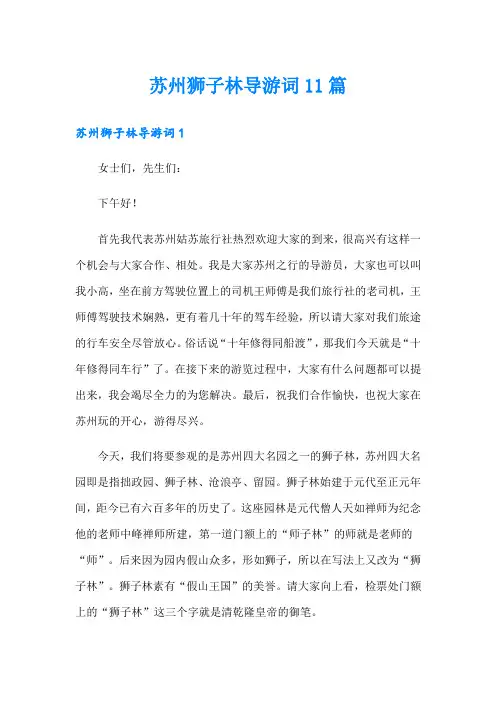 苏州狮子林导游词11篇

苏州狮子林导游词1

女士们，先生们：

下午好！

首先我代表苏州姑苏旅行社热烈欢迎大家的到来，很高兴有这样一个机会与大家合作、相处。我是大家苏州之行的导游员，大家也可以叫我小高，坐在前方驾驶位置上的司机王师傅是我们旅行社的老司机，王师傅驾驶技术娴熟，更有着几十年的驾车经验，所以请大家对我们旅途的行车安全尽管放心。俗话说“十年修得同船渡”，那我们今天就是“十年修得同车行”了。在接下来的游览过程中，大家有什么问题都可以提出来，我会竭尽全力的为您解决。最后，祝我们合作愉快，也祝大家在苏州玩的开心，游得尽兴。

今天，我们将要参观的是苏州四大名园之一的狮子林，苏州四大名园即是指拙政园、狮子林、沧浪亭、留园。狮子林始建于元代至正元年间，距今已有六百多年的历史了。这座园林是元代僧人天如禅师为纪念他的老师中峰禅师所建，第一道门额上的“师子林”的师就是老师的“师”。后来因为园内假山众多，形如狮子，所以在写法上又改为“狮子林”。狮子林素有“假山王国”的美誉。请大家向上看，检票处门额上的“狮子林”这三个字就是清乾隆皇帝的御笔。